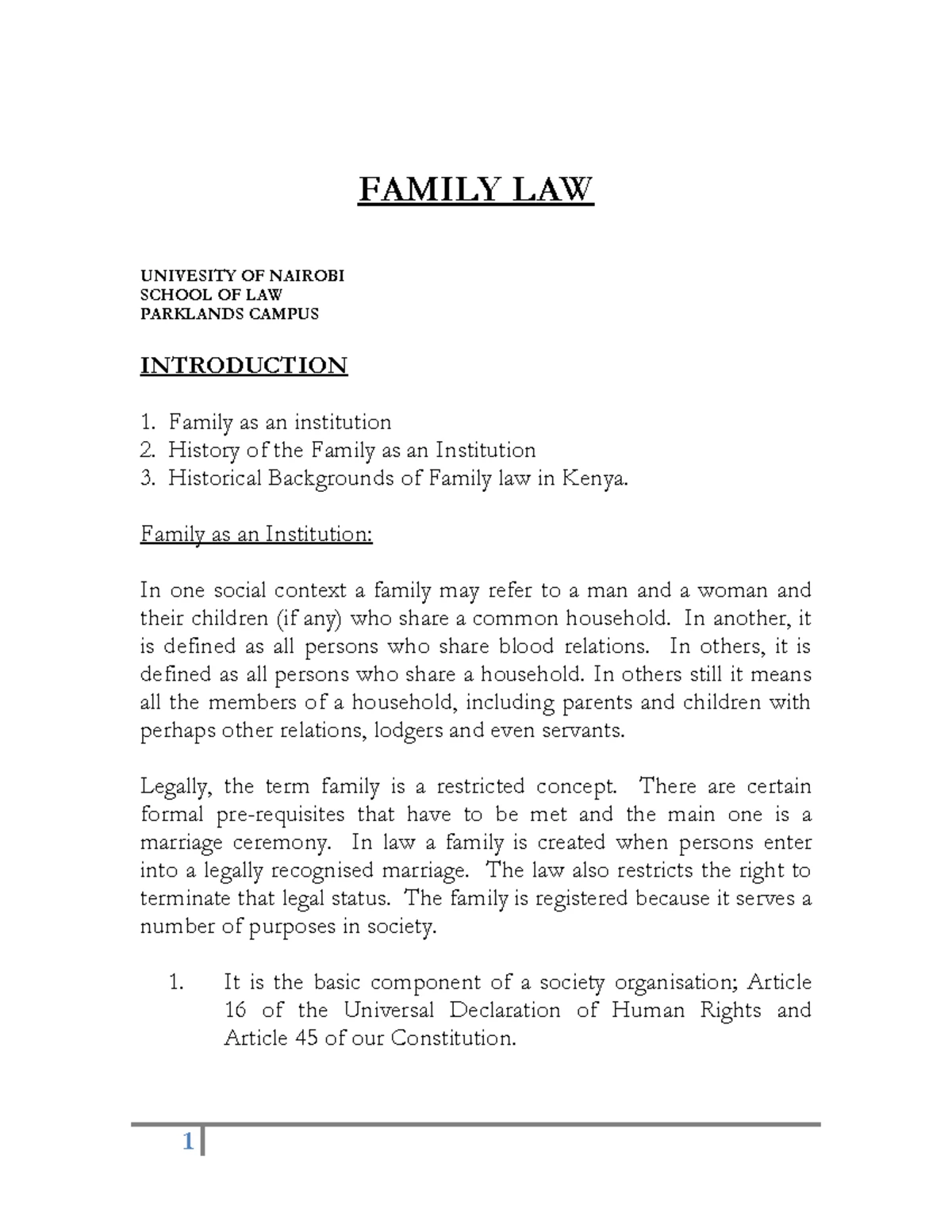 FAMILY LAW

UNIVESITY OF NAIROBI
SCHOOL OF LAW
PARKLANDS CAMPUS

INTRODUCTION

1. Family as an institution
2. History of the Family as an Institution
3. Historical Backgrounds of Family law in Kenya.

Family as an Institution:

In one social context a family may refer to a man and a woman and their children (if any) who share a common household. In another, it is defined as all persons who share blood relations. In others, it is defined as all persons who share a household. In others still it means all the members of a household, including parents and children with perhaps other relations, lodgers and even servants.

Legally, the term family is a restricted concept. There are certain formal pre-requisites that have to be met and the main one is a marriage ceremony. In law a family is created when persons enter into a legally recognised marriage. The law also restricts the right to terminate that legal status. The family is registered because it serves a number of purposes in society.

1. It is the basic component of a society organisation; Article 16 of the Universal Declaration of Human Rights and Article 45 of our Constitution.

1